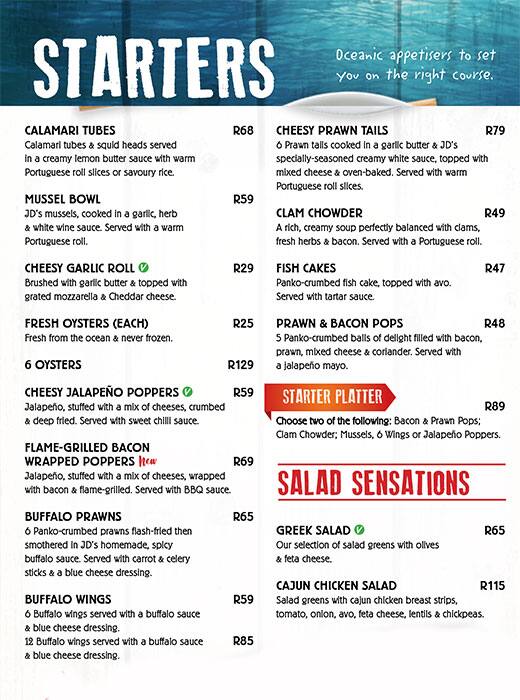 STARTERS

Oceanic appetisers to set you on the right course.

CALAMARI TUBES R68
Calamari tubes & squid heads served in a creamy lemon butter sauce with warm Portuguese roll slices or savoury rice.

MUSSEL BOWL R59
JD's mussels, cooked in a garlic, herb & white wine sauce. Served with a warm Portuguese roll.

CHEESY GARLIC ROLL R29
Brushed with garlic butter & topped with grated mozzarella & Cheddar cheese.

FRESH OYSTERS (EACH) R25
Fresh from the ocean & never frozen.

6 OYSTERS R129

CHEESY JALAPEÑO POPPERS R59
Jalapeño, stuffed with a mix of cheeses, crumbed & deep fried. Served with sweet chilli sauce.

FLAME-GRILLED BACON WRAPPED POPPERS New R69
Jalapeño, stuffed with a mix of cheeses, wrapped with bacon & flame-grilled. Served with BBQ sauce.

BUFFALO PRAWNS R65
6 Panko-crumbed prawns flash-fried then smothered in JD's homemade, spicy buffalo sauce. Served with carrot & celery sticks & a blue cheese dressing.

BUFFALO WINGS R59
6 Buffalo wings served with a buffalo sauce & blue cheese dressing.
12 Buffalo wings served with a buffalo sauce & blue cheese dressing. R85

CHEESY PRAWN TAILS R79
6 Prawn tails cooked in a garlic butter & JD's specially-seasoned creamy white sauce, topped with mixed cheese & oven-baked. Served with warm Portuguese roll slices.

CLAM CHOWDER R49
A rich, creamy soup perfectly balanced with clams, fresh herbs & bacon. Served with a Portuguese roll.

FISH CAKES R47
Panko-crumbed fish cake, topped with avo. Served with tartar sauce.

PRAWN & BACON POPS R48
5 Panko-crumbed balls of delight filled with bacon, prawn, mixed cheese & coriander. Served with a jalapeño mayo.

STARTER PLATTER
R89
Choose two of the following: Bacon & Prawn Pops; Clam Chowder; Mussels, 6 Wings or Jalapeño Poppers.

SALAD SENSATIONS

GREEK SALAD R65
Our selection of salad greens with olives & feta cheese.

CAJUN CHICKEN SALAD R115
Salad greens with cajun chicken breast strips, tomato, onion, avo, feta cheese, lentils & chickpeas.